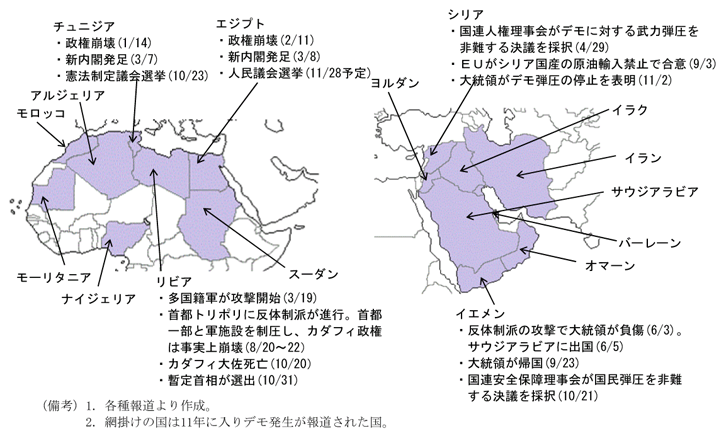 チュニジア
・政権崩壊(1/14)
・新内閣発足(3/7)
・憲法制定議会選挙(10/23)

エジプト
・政権崩壊(2/11)
・新内閣発足(3/8)
・人民議会選挙(11/28予定)

シリア
・国連人権理事会がデモに対する武力弾圧を非難する決議を採択(4/29)
・ＥＵがシリア国産の原油輸入禁止で合意(9/3)
・大統領がデモ弾圧の停止を表明(11/2)

アルジェリア

モロッコ

ヨルダン

イラク

イラン

サウジアラビア

バーレーン

オマーン

モーリタニア

ナイジェリア

スーダン

リビア
・多国籍軍が攻撃開始(3/19)
・首都トリポリに反体制派が進行。首都一部と軍施設を制圧し、カダフィ政権は事実上崩壊(8/20～22)
・カダフィ大佐死亡(10/20)
・暫定首相が選出(10/31)

イエメン
・反体制派の攻撃で大統領が負傷(6/3)。サウジアラビアに出国(6/5)
・大統領が帰国(9/23)
・国連安全保障理事会が国民弾圧を非難する決議を採択(10/21)

(備考) 1. 各種報道より作成。
2. 網掛けの国は11年に入りデモ発生が報道された国。